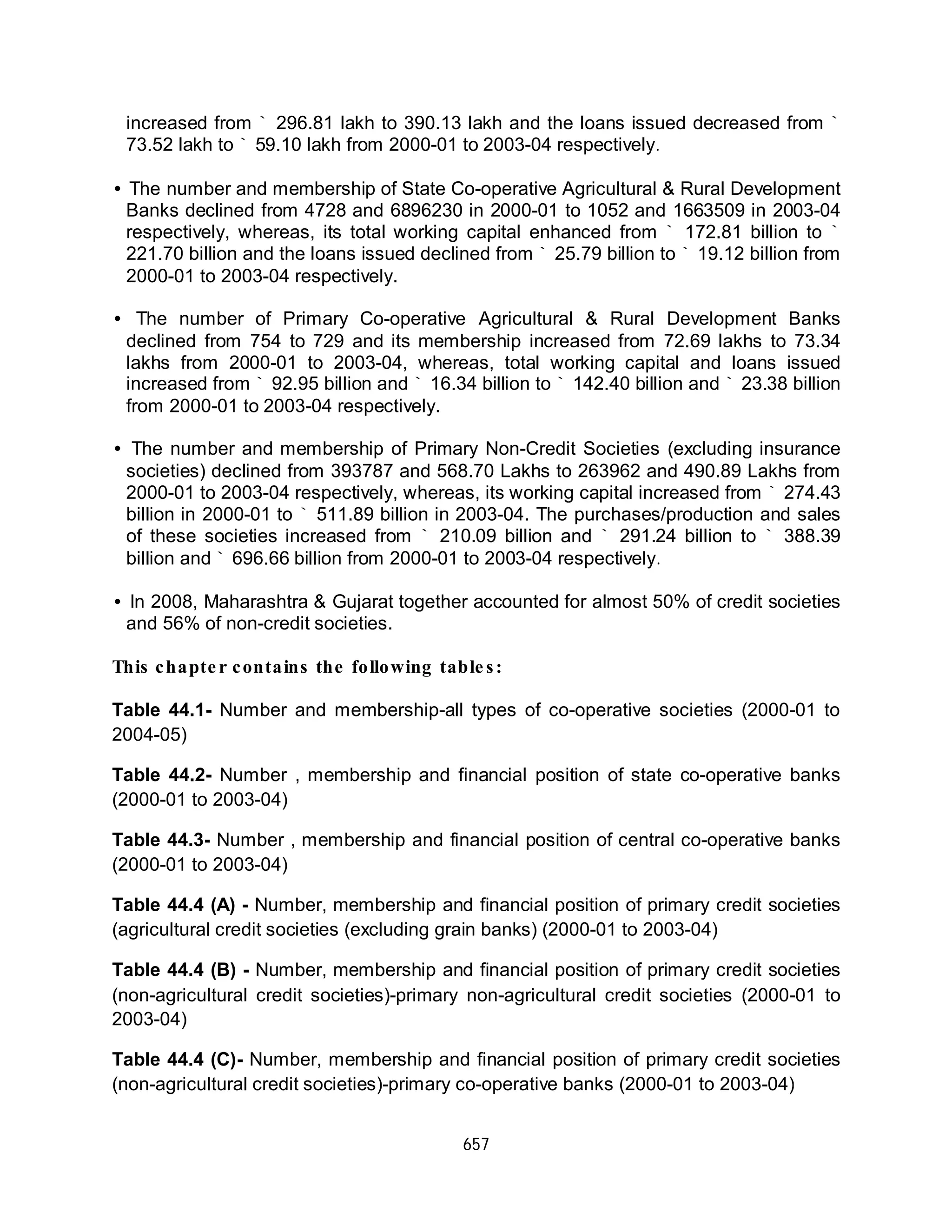 increased from ` 296.81 lakh to 390.13 lakh and the loans issued decreased from ` 73.52 lakh to ` 59.10 lakh from 2000-01 to 2003-04 respectively.

• The number and membership of State Co-operative Agricultural & Rural Development Banks declined from 4728 and 6896230 in 2000-01 to 1052 and 1663509 in 2003-04 respectively, whereas, its total working capital enhanced from ` 172.81 billion to ` 221.70 billion and the loans issued declined from ` 25.79 billion to ` 19.12 billion from 2000-01 to 2003-04 respectively.

• The number of Primary Co-operative Agricultural & Rural Development Banks declined from 754 to 729 and its membership increased from 72.69 lakhs to 73.34 lakhs from 2000-01 to 2003-04, whereas, total working capital and loans issued increased from ` 92.95 billion and ` 16.34 billion to ` 142.40 billion and ` 23.38 billion from 2000-01 to 2003-04 respectively.

• The number and membership of Primary Non-Credit Societies (excluding insurance societies) declined from 393787 and 568.70 Lakhs to 263962 and 490.89 Lakhs from 2000-01 to 2003-04 respectively, whereas, its working capital increased from ` 274.43 billion in 2000-01 to ` 511.89 billion in 2003-04. The purchases/production and sales of these societies increased from ` 210.09 billion and ` 291.24 billion to ` 388.39 billion and ` 696.66 billion from 2000-01 to 2003-04 respectively.

• In 2008, Maharashtra & Gujarat together accounted for almost 50% of credit societies and 56% of non-credit societies.

This chapter contains the following tables:

Table 44.1- Number and membership-all types of co-operative societies (2000-01 to 2004-05)

Table 44.2- Number , membership and financial position of state co-operative banks (2000-01 to 2003-04)

Table 44.3- Number , membership and financial position of central co-operative banks (2000-01 to 2003-04)

Table 44.4 (A) - Number, membership and financial position of primary credit societies (agricultural credit societies (excluding grain banks) (2000-01 to 2003-04)

Table 44.4 (B) - Number, membership and financial position of primary credit societies (non-agricultural credit societies)-primary non-agricultural credit societies (2000-01 to 2003-04)

Table 44.4 (C)- Number, membership and financial position of primary credit societies (non-agricultural credit societies)-primary co-operative banks (2000-01 to 2003-04)

657